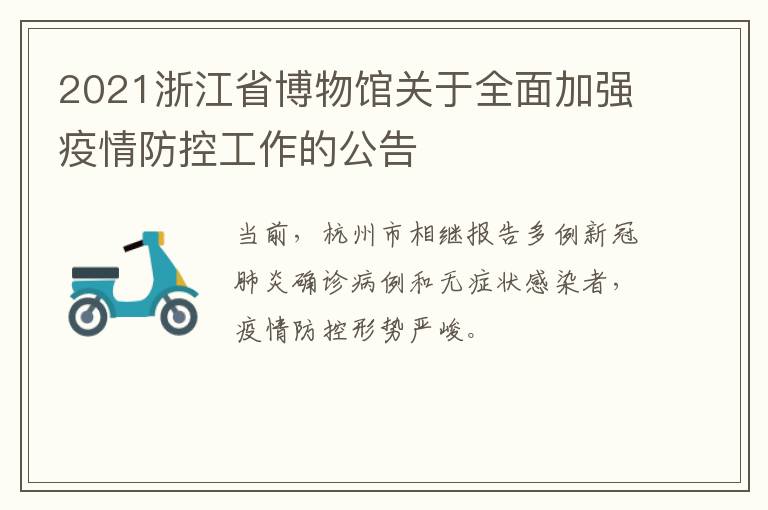 2021浙江省博物馆关于全面加强疫情防控工作的公告

当前，杭州市相继报告多例新冠肺炎确诊病例和无症状感染者，疫情防控形势严峻。